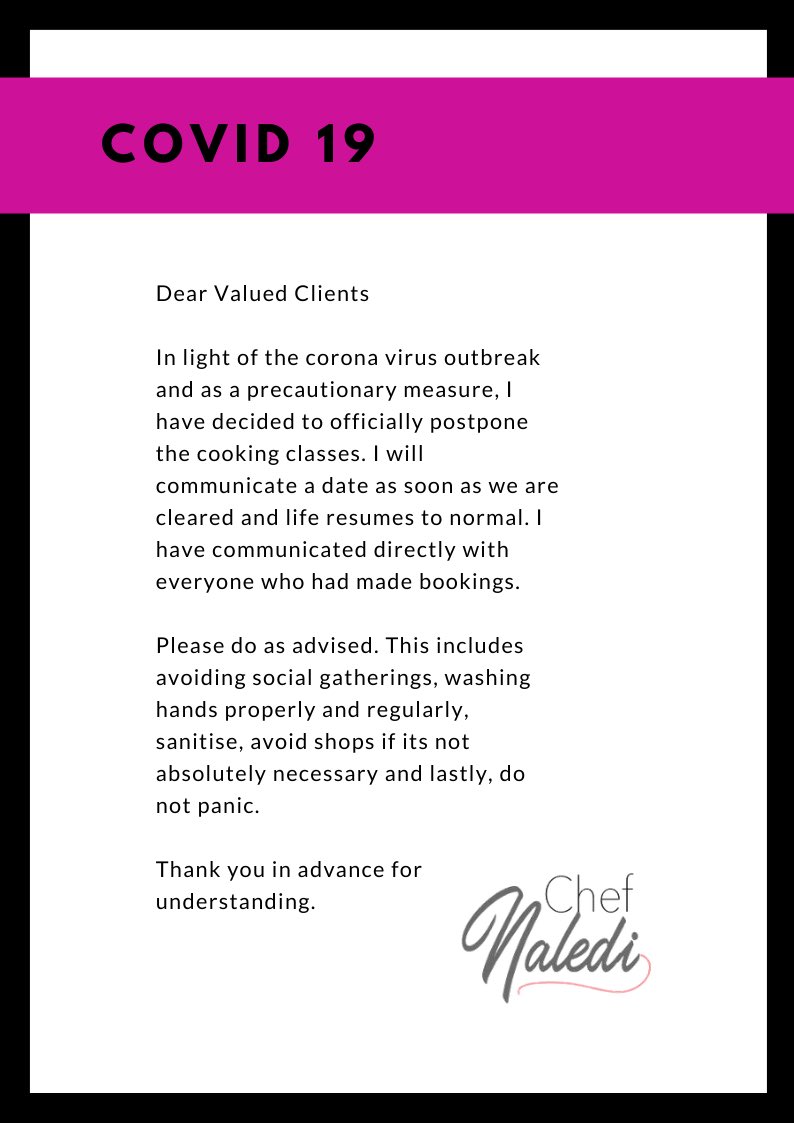 COVID 19

Dear Valued Clients

In light of the corona virus outbreak and as a precautionary measure, I have decided to officially postpone the cooking classes. I will communicate a date as soon as we are cleared and life resumes to normal. I have communicated directly with everyone who had made bookings.

Please do as advised. This includes avoiding social gatherings, washing hands properly and regularly, sanitise, avoid shops if its not absolutely necessary and lastly, do not panic.

Thank you in advance for understanding.

Chef Naledi